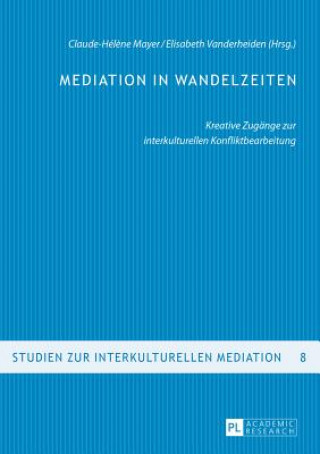 Claude-Hélène Mayer / Elisabeth Vanderheiden (Hrsg.)

MEDIATION IN WANDELZEITEN

Kreative Zugänge zur interkulturellen Konfliktbearbeitung

STUDIEN ZUR INTERKULTURELLEN MEDIATION 8

PL ACADEMIC RESEARCH